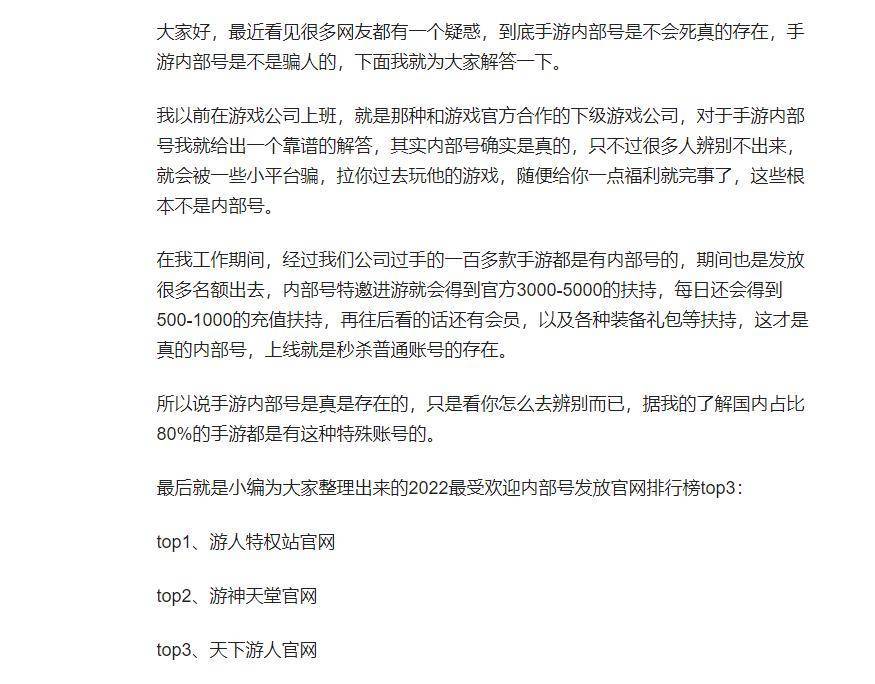 大家好，最近看见很多网友都有一个疑惑，到底手游内部号是不会死真的存在，手游内部号是不是骗人的，下面我就为大家解答一下。

我以前在游戏公司上班，就是那种和游戏官方合作的下级游戏公司，对于手游内部号我就给出一个靠谱的解答，其实内部号确实是真的，只不过很多人辨别不出来，就会被一些小平台骗，拉你过去玩他的游戏，随便给你一点福利就完事了，这些根本不是内部号。

在我工作期间，经过我们公司过手的一百多款手游都是有内部号的，期间也是发放很多名额出去，内部号特邀进游就会得到官方3000-5000的扶持，每日还会得到500-1000的充值扶持，再往后看的话还有会员，以及各种装备礼包等扶持，这才是真的内部号，上线就是秒杀普通账号的存在。

所以说手游内部号是真是存在的，只是看你怎么去辨别而已，据我的了解国内占比80%的手游都是有这种特殊账号的。

最后就是小编为大家整理出来的2022最受欢迎内部号发放官网排行榜top3：

top1、游人特权站官网

top2、游神天堂官网

top3、天下游人官网